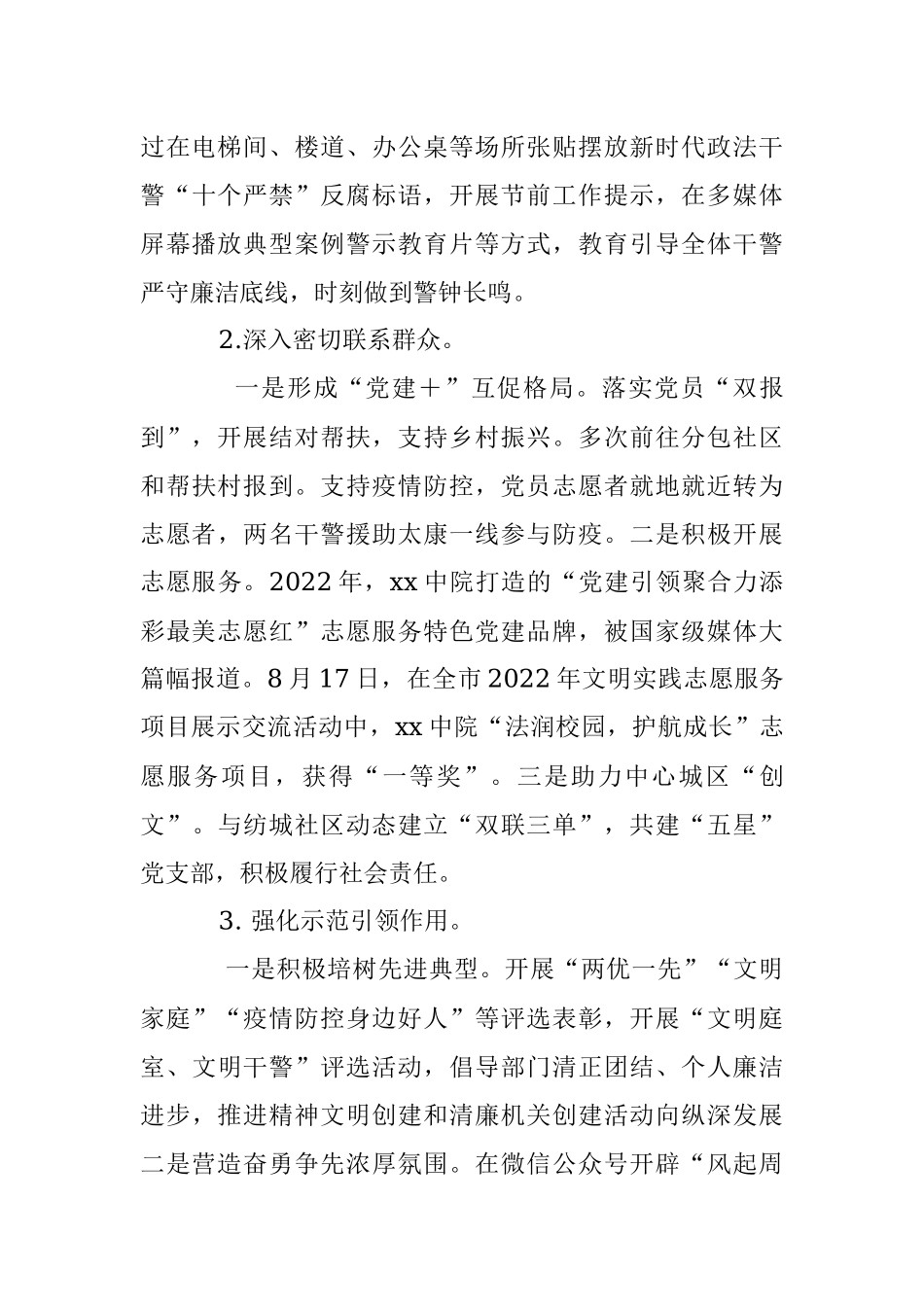 过在电梯间、楼道、办公桌等场所张贴摆放新时代政法干警“十个严禁”反腐标语，开展节前工作提示，在多媒体屏幕播放典型案例警示教育片等方式，教育引导全体干警严守廉洁底线，时刻做到警钟长鸣。

2.深入密切联系群众。

一是形成“党建＋”互促格局。落实党员“双报到”，开展结对帮扶，支持乡村振兴。多次前往分包社区和帮扶村报到。支持疫情防控，党员志愿者就地就近转为志愿者，两名干警援助太康一线参与防疫。二是积极开展志愿服务。2022年，xx中院打造的“党建引领聚合力添彩最美志愿红”志愿服务特色党建品牌，被国家级媒体大篇幅报道。8月17日，在全市2022年文明实践志愿服务项目展示交流活动中，xx中院“法润校园，护航成长”志愿服务项目，获得“一等奖”。三是助力中心城区“创文”。与纺城社区动态建立“双联三单”，共建“五星”党支部，积极履行社会责任。

3. 强化示范引领作用。

一是积极培树先进典型。开展“两优一先”“文明家庭”“疫情防控身边好人”等评选表彰，开展“文明庭室、文明干警”评选活动，倡导部门清正团结、个人廉洁进步，推进精神文明创建和清廉机关创建活动向纵深发展二是营造奋勇争先浓厚氛围。在微信公众号开辟“风起周